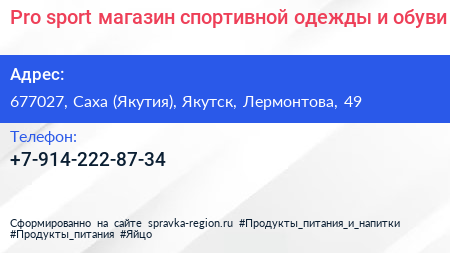 Pro sport магазин спортивной одежды и обуви

Адрес:
677027, Саха (Якутия), Якутск, Лермонтова, 49

Телефон:
+7-914-222-87-34

Сформированно на сайте spravka-region.ru #Продукты_питания_и_напитки #Продукты_питания #Яйцо